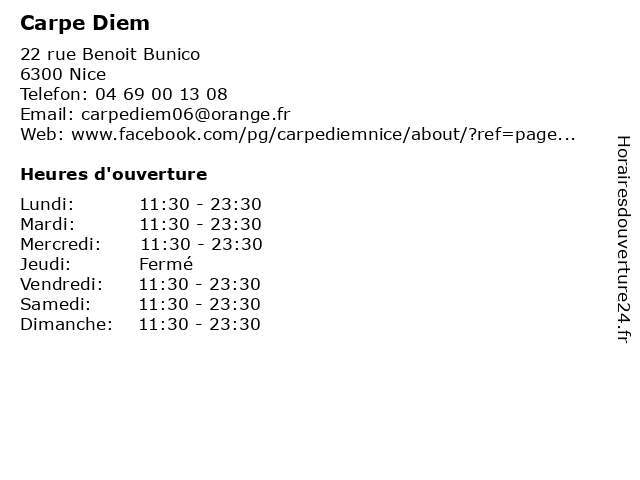 Carpe Diem

22 rue Benoit Bunico
6300 Nice
Telefon: 04 69 00 13 08
Email: carpediem06@orange.fr
Web: www.facebook.com/pg/carpediemnice/about/?ref=page...

Heures d'ouverture

Lundi: 11:30 - 23:30
Mardi: 11:30 - 23:30
Mercredi: 11:30 - 23:30
Jeudi: Fermé
Vendredi: 11:30 - 23:30
Samedi: 11:30 - 23:30
Dimanche: 11:30 - 23:30

Horairesdouverture24.fr